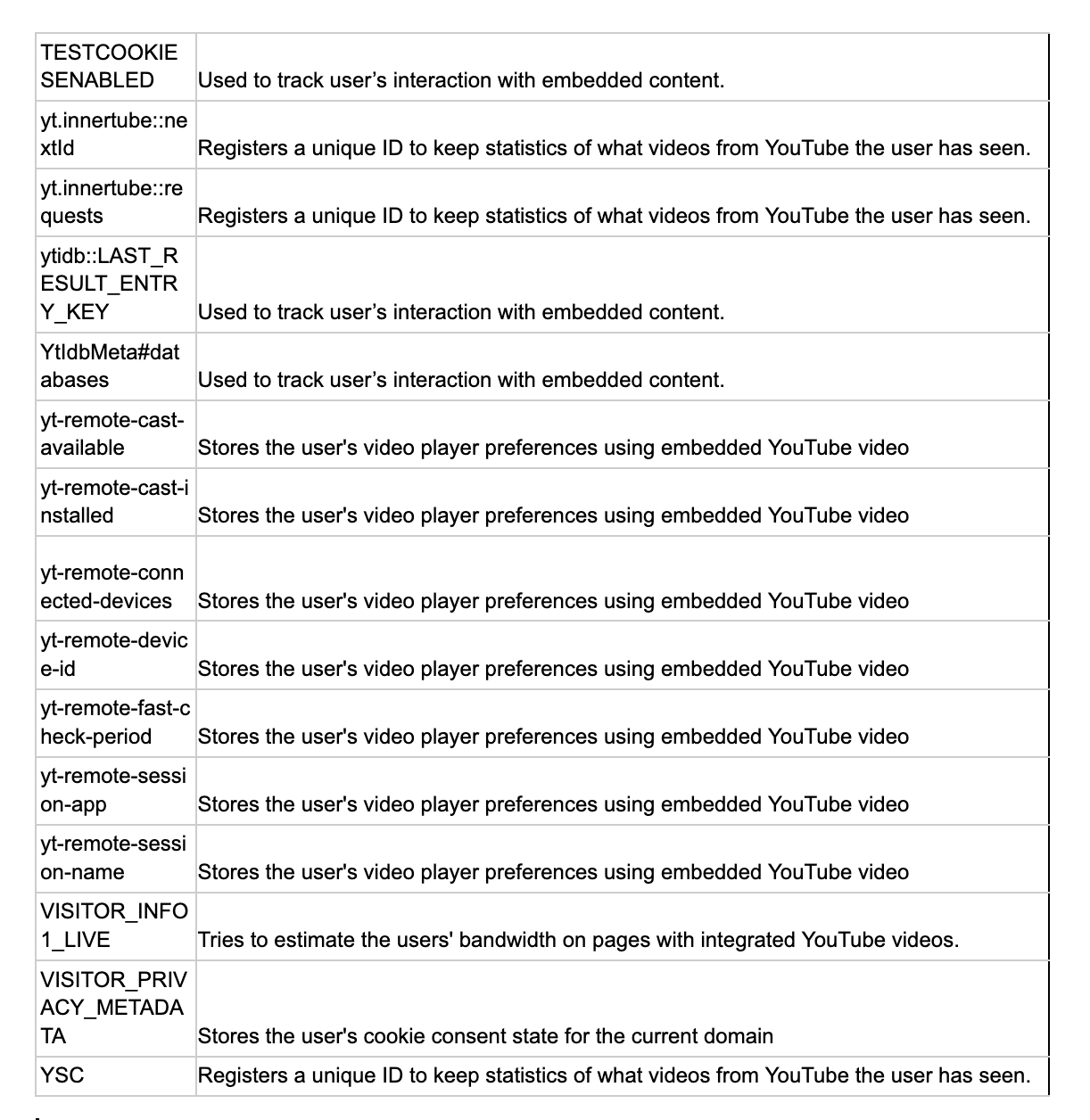 | | |
|---|---|
| TESTCOOKIESENABLED | Used to track user’s interaction with embedded content. |
| yt.innertube::nextId | Registers a unique ID to keep statistics of what videos from YouTube the user has seen. |
| yt.innertube::requests | Registers a unique ID to keep statistics of what videos from YouTube the user has seen. |
| ytidb::LAST_RESULT_ENTRY_KEY | Used to track user’s interaction with embedded content. |
| YtIdbMeta#databases | Used to track user’s interaction with embedded content. |
| yt-remote-cast-available | Stores the user's video player preferences using embedded YouTube video |
| yt-remote-cast-installed | Stores the user's video player preferences using embedded YouTube video |
| yt-remote-connected-devices | Stores the user's video player preferences using embedded YouTube video |
| yt-remote-device-id | Stores the user's video player preferences using embedded YouTube video |
| yt-remote-fast-check-period | Stores the user's video player preferences using embedded YouTube video |
| yt-remote-session-app | Stores the user's video player preferences using embedded YouTube video |
| yt-remote-session-name | Stores the user's video player preferences using embedded YouTube video |
| VISITOR_INFO1_LIVE | Tries to estimate the users' bandwidth on pages with integrated YouTube videos. |
| VISITOR_PRIVACY_METADATA | Stores the user's cookie consent state for the current domain |
| YSC | Registers a unique ID to keep statistics of what videos from YouTube the user has seen. |